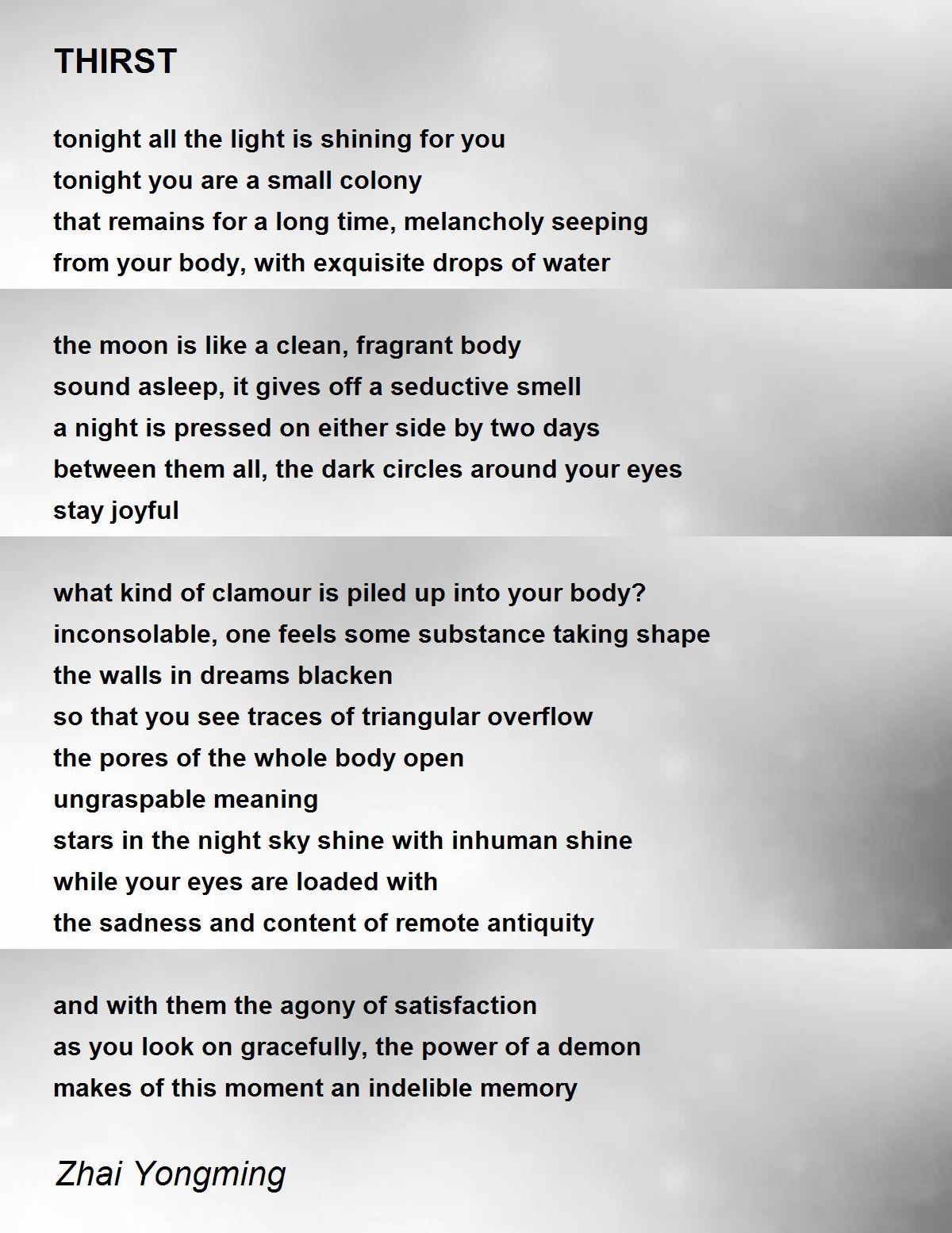 THIRST

tonight all the light is shining for you
tonight you are a small colony
that remains for a long time, melancholy seeping
from your body, with exquisite drops of water

the moon is like a clean, fragrant body
sound asleep, it gives off a seductive smell
a night is pressed on either side by two days
between them all, the dark circles around your eyes
stay joyful

what kind of clamour is piled up into your body?
inconsolable, one feels some substance taking shape
the walls in dreams blacken
so that you see traces of triangular overflow
the pores of the whole body open
ungraspable meaning
stars in the night sky shine with inhuman shine
while your eyes are loaded with
the sadness and content of remote antiquity

and with them the agony of satisfaction
as you look on gracefully, the power of a demon
makes of this moment an indelible memory

Zhai Yongming